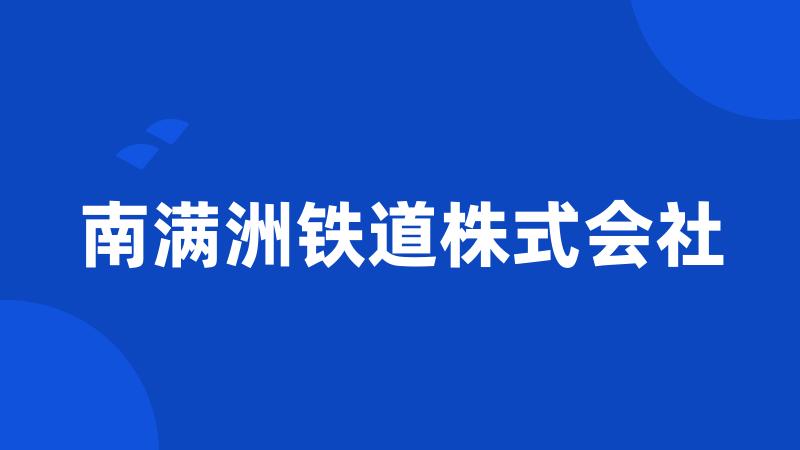 南满洲铁道株式会社